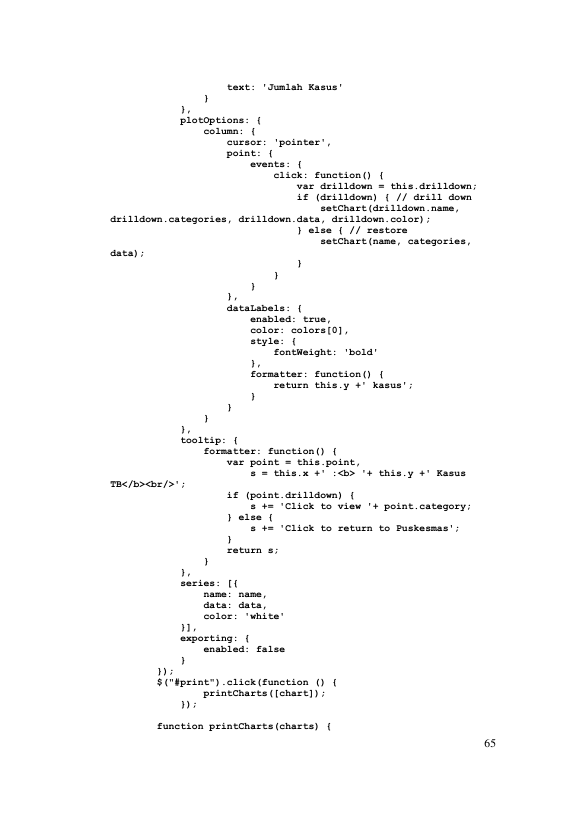 text: 'Jumlah Kasus'
                }
            },
            plotOptions: {
                column: {
                    cursor: 'pointer',
                    point: {
                        events: {
                            click: function() {
                                var drilldown = this.drilldown;
                                if (drilldown) { // drill down
                                    setChart(drilldown.name,
drilldown.categories, drilldown.data, drilldown.color);
                                } else { // restore
                                    setChart(name, categories,
data);
                                }
                            }
                        }
                    },
                    dataLabels: {
                        enabled: true,
                        color: colors[0],
                        style: {
                            fontWeight: 'bold'
                        },
                        formatter: function() {
                            return this.y +' kasus';
                        }
                    }
                }
            },
            tooltip: {
                formatter: function() {
                    var point = this.point,
                        s = this.x +' :<b> '+ this.y +' Kasus
TB</b><br/>';
                    if (point.drilldown) {
                        s += 'Click to view '+ point.category;
                    } else {
                        s += 'Click to return to Puskesmas';
                    }
                    return s;
                }
            },
            series: [{
                name: name,
                data: data,
                color: 'white'
            }],
            exporting: {
                enabled: false
            }
        });
        $("#print").click(function () {
                printCharts([chart]);
            });

        function printCharts(charts) {

65